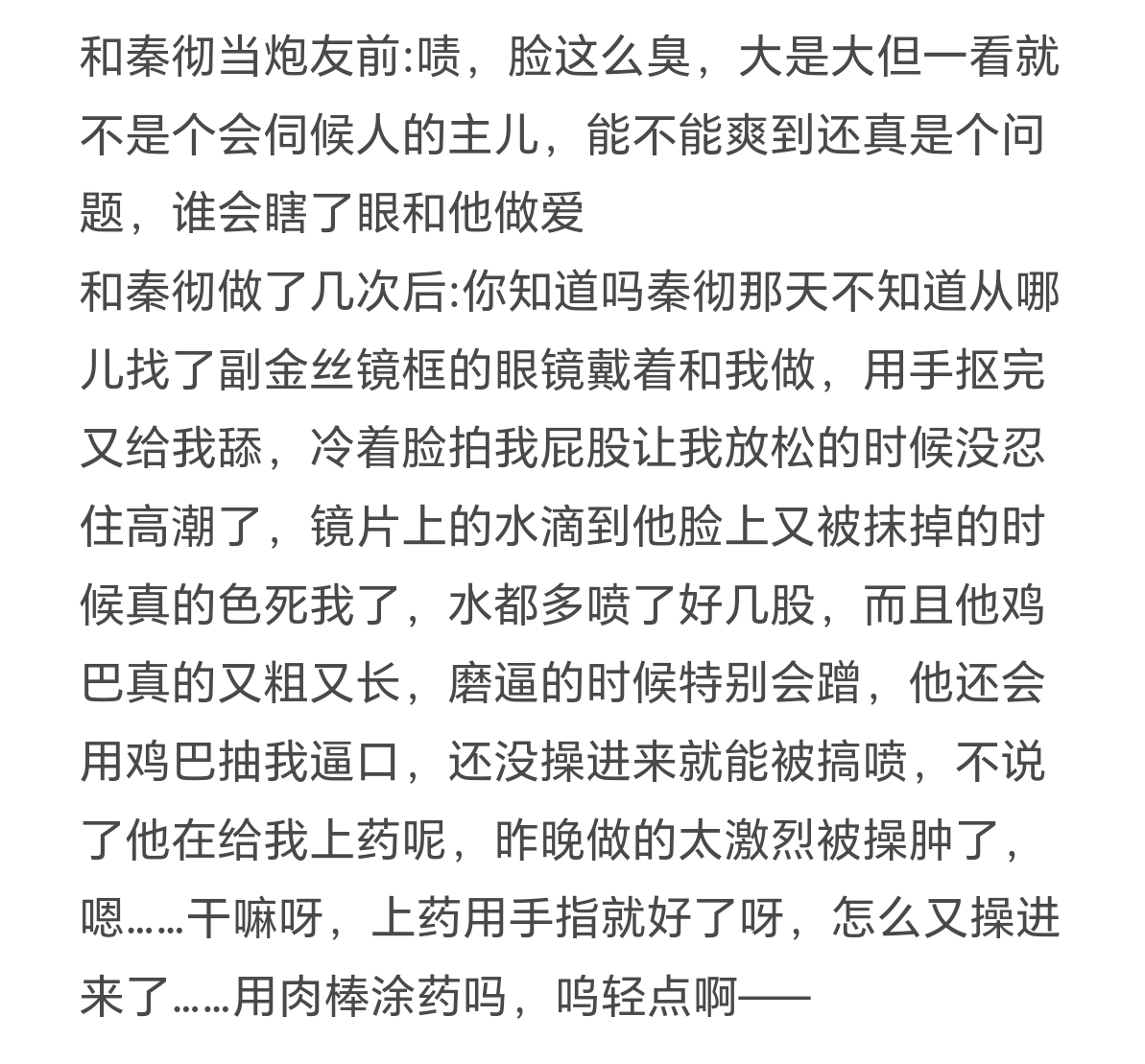 和秦彻当炮友前:啧，脸这么臭，大是大但一看就不是个会伺候人的主儿，能不能爽到还真是个问题，谁会瞎了眼和他做爱
和秦彻做了几次后:你知道吗秦彻那天不知道从哪儿找了副金丝镜框的眼镜戴着和我做，用手抠完又给我舔，冷着脸拍我屁股让我放松的时候没忍住高潮了，镜片上的水滴到他脸上又被抹掉的时候真的色死我了，水都多喷了好几股，而且他鸡巴真的又粗又长，磨逼的时候特别会蹭，他还会用鸡巴抽我逼口，还没操进来就能被搞喷，不说了他在给我上药呢，昨晚做的太激烈被操肿了，嗯……干嘛呀，上药用手指就好了呀，怎么又操进来了……用肉棒涂药吗，呜轻点啊——